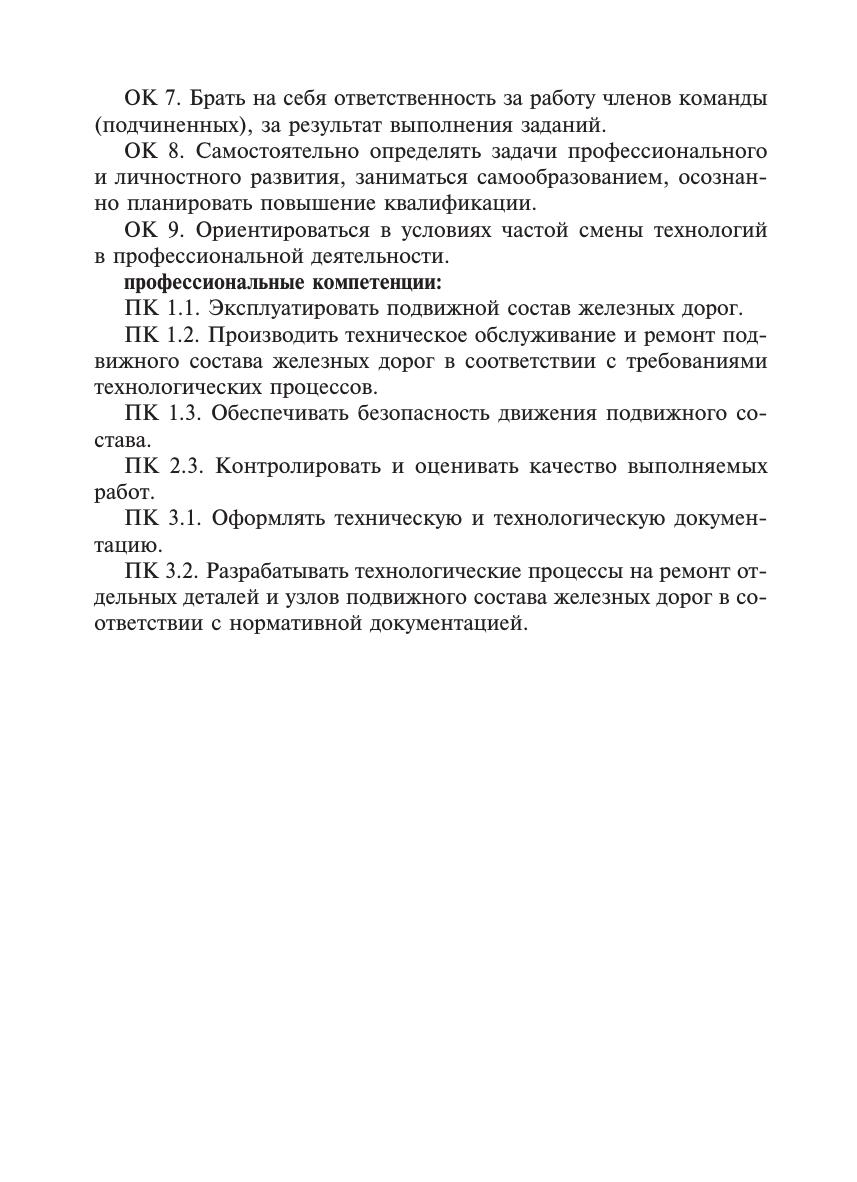 ОК 7. Брать на себя ответственность за работу членов команды (подчиненных), за результат выполнения заданий.

ОК 8. Самостоятельно определять задачи профессионального и личностного развития, заниматься самообразованием, осознанно планировать повышение квалификации.

ОК 9. Ориентироваться в условиях частой смены технологий в профессиональной деятельности.

**профессиональные компетенции:**

ПК 1.1. Эксплуатировать подвижной состав железных дорог.

ПК 1.2. Производить техническое обслуживание и ремонт подвижного состава железных дорог в соответствии с требованиями технологических процессов.

ПК 1.3. Обеспечивать безопасность движения подвижного состава.

ПК 2.3. Контролировать и оценивать качество выполняемых работ.

ПК 3.1. Оформлять техническую и технологическую документацию.

ПК 3.2. Разрабатывать технологические процессы на ремонт отдельных деталей и узлов подвижного состава железных дорог в соответствии с нормативной документацией.